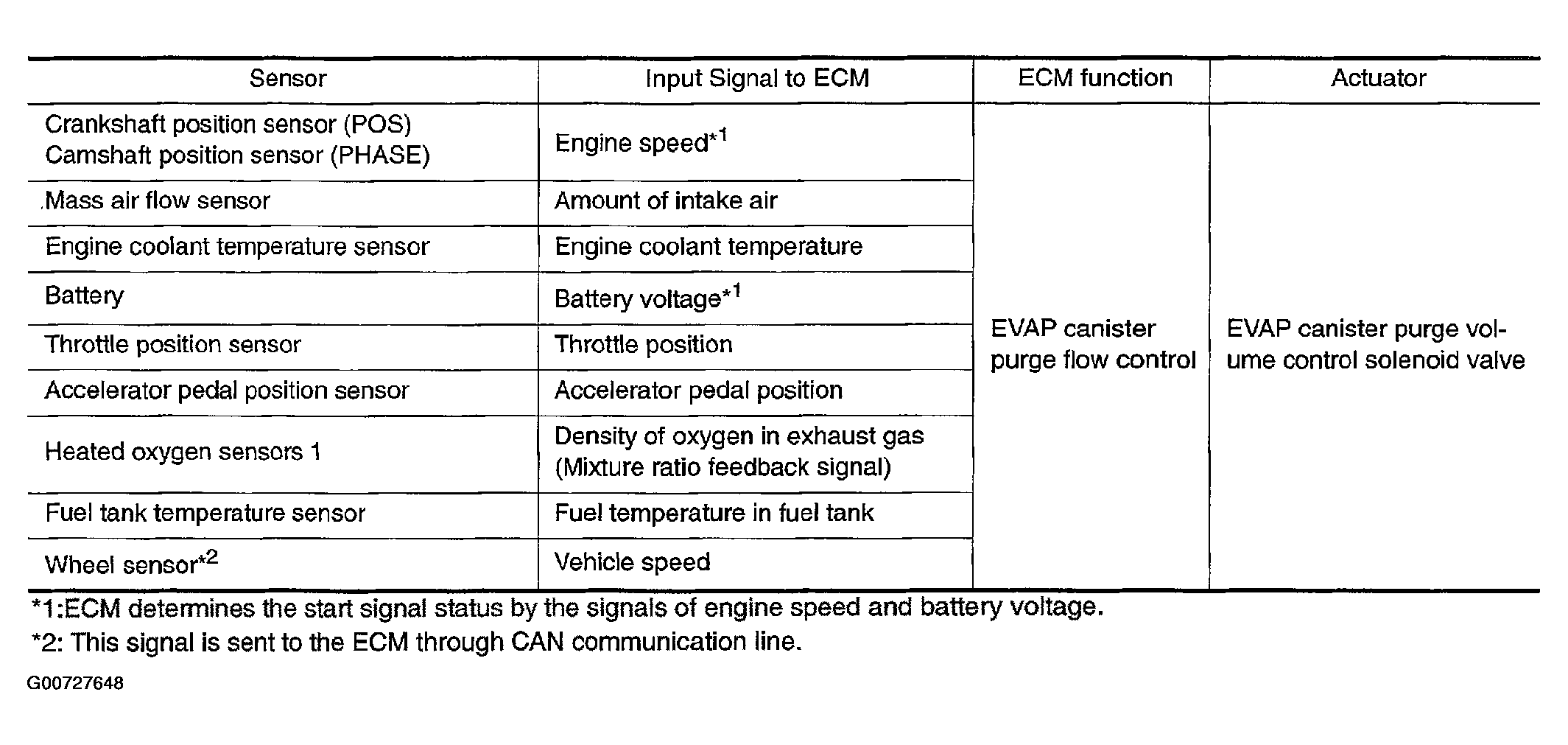 | Sensor | Input Signal to ECM | ECM function | Actuator |
|---|---|---|---|
| Crankshaft position sensor (POS) Camshaft position sensor (PHASE) | Engine speed$^{*1}$ | EVAP canister purge flow control | EVAP canister purge volume control solenoid valve |
| Mass air flow sensor | Amount of intake air | | |
| Engine coolant temperature sensor | Engine coolant temperature | | |
| Battery | Battery voltage$^{*1}$ | | |
| Throttle position sensor | Throttle position | | |
| Accelerator pedal position sensor | Accelerator pedal position | | |
| Heated oxygen sensors 1 | Density of oxygen in exhaust gas (Mixture ratio feedback signal) | | |
| Fuel tank temperature sensor | Fuel temperature in fuel tank | | |
| Wheel sensor$^{*2}$ | Vehicle speed | | |

*1:ECM determines the start signal status by the signals of engine speed and battery voltage.
*2: This signal is sent to the ECM through CAN communication line.

G00727648